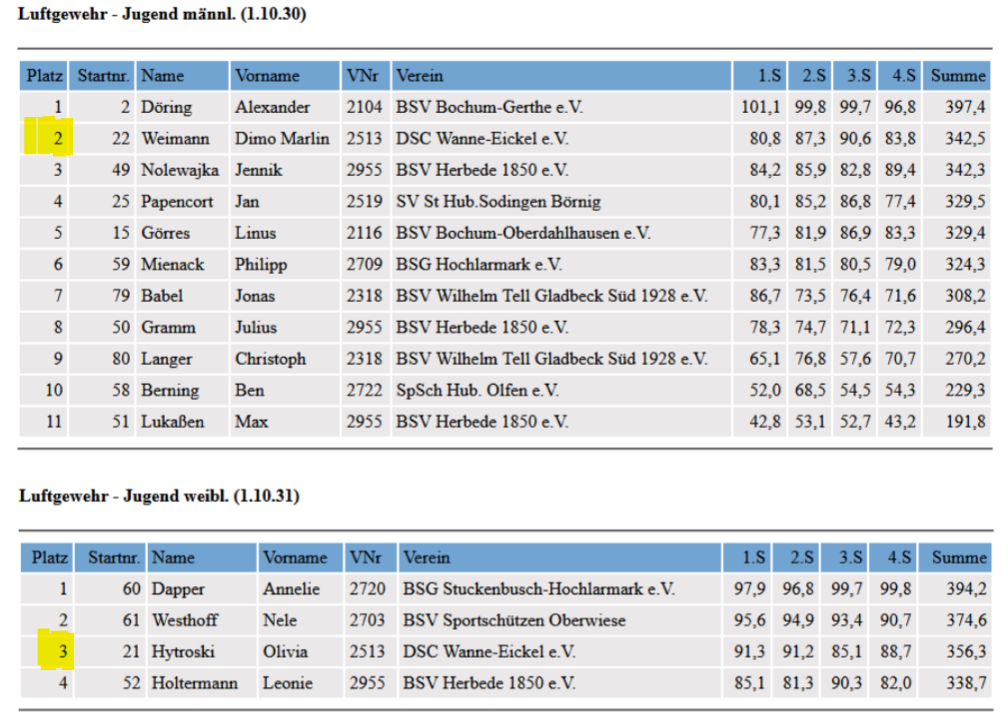 Luftgewehr - Jugend männl. (1.10.30)

| Platz | Startnr. | Name | Vorname | VNr | Verein | 1.S | 2.S | 3.S | 4.S | Summe |
|---|---|---|---|---|---|---|---|---|---|---|
| 1 | 2 | Döring | Alexander | 2104 | BSV Bochum-Gerthe e.V. | 101,1 | 99,8 | 99,7 | 96,8 | 397,4 |
| 2 | 22 | Weimann | Dimo Marlin | 2513 | DSC Wanne-Eickel e.V. | 80,8 | 87,3 | 90,6 | 83,8 | 342,5 |
| 3 | 49 | Nolewajka | Jennik | 2955 | BSV Herbede 1850 e.V. | 84,2 | 85,9 | 82,8 | 89,4 | 342,3 |
| 4 | 25 | Papencort | Jan | 2519 | SV St Hub.Sodingen Börnig | 80,1 | 85,2 | 86,8 | 77,4 | 329,5 |
| 5 | 15 | Görres | Linus | 2116 | BSV Bochum-Oberdahlhausen e.V. | 77,3 | 81,9 | 86,9 | 83,3 | 329,4 |
| 6 | 59 | Mienack | Philipp | 2709 | BSG Hochlarmark e.V. | 83,3 | 81,5 | 80,5 | 79,0 | 324,3 |
| 7 | 79 | Babel | Jonas | 2318 | BSV Wilhelm Tell Gladbeck Süd 1928 e.V. | 86,7 | 73,5 | 76,4 | 71,6 | 308,2 |
| 8 | 50 | Gramm | Julius | 2955 | BSV Herbede 1850 e.V. | 78,3 | 74,7 | 71,1 | 72,3 | 296,4 |
| 9 | 80 | Langer | Christoph | 2318 | BSV Wilhelm Tell Gladbeck Süd 1928 e.V. | 65,1 | 76,8 | 57,6 | 70,7 | 270,2 |
| 10 | 58 | Berning | Ben | 2722 | SpSch Hub. Olfen e.V. | 52,0 | 68,5 | 54,5 | 54,3 | 229,3 |
| 11 | 51 | Lukaßen | Max | 2955 | BSV Herbede 1850 e.V. | 42,8 | 53,1 | 52,7 | 43,2 | 191,8 |

Luftgewehr - Jugend weibl. (1.10.31)

| Platz | Startnr. | Name | Vorname | VNr | Verein | 1.S | 2.S | 3.S | 4.S | Summe |
|---|---|---|---|---|---|---|---|---|---|---|
| 1 | 60 | Dapper | Annelie | 2720 | BSG Stuckenbusch-Hochlarmark e.V. | 97,9 | 96,8 | 99,7 | 99,8 | 394,2 |
| 2 | 61 | Westhoff | Nele | 2703 | BSV Sportschützen Oberwiese | 95,6 | 94,9 | 93,4 | 90,7 | 374,6 |
| 3 | 21 | Hytroski | Olivia | 2513 | DSC Wanne-Eickel e.V. | 91,3 | 91,2 | 85,1 | 88,7 | 356,3 |
| 4 | 52 | Holtermann | Leonie | 2955 | BSV Herbede 1850 e.V. | 85,1 | 81,3 | 90,3 | 82,0 | 338,7 |